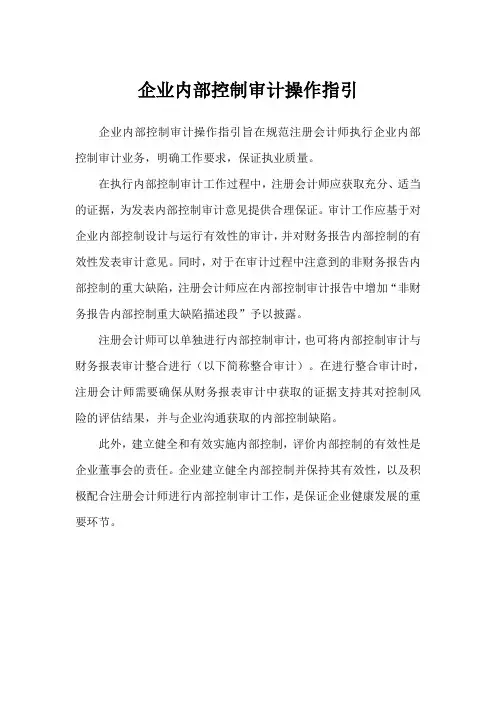 企业内部控制审计操作指引

企业内部控制审计操作指引旨在规范注册会计师执行企业内部控制审计业务，明确工作要求，保证执业质量。

在执行内部控制审计工作过程中，注册会计师应获取充分、适当的证据，为发表内部控制审计意见提供合理保证。审计工作应基于对企业内部控制设计与运行有效性的审计，并对财务报告内部控制的有效性发表审计意见。同时，对于在审计过程中注意到的非财务报告内部控制的重大缺陷，注册会计师应在内部控制审计报告中增加“非财务报告内部控制重大缺陷描述段”予以披露。

注册会计师可以单独进行内部控制审计，也可将内部控制审计与财务报表审计整合进行（以下简称整合审计）。在进行整合审计时，注册会计师需要确保从财务报表审计中获取的证据支持其对控制风险的评估结果，并与企业沟通获取的内部控制缺陷。

此外，建立健全和有效实施内部控制，评价内部控制的有效性是企业董事会的责任。企业建立健全内部控制并保持其有效性，以及积极配合注册会计师进行内部控制审计工作，是保证企业健康发展的重要环节。